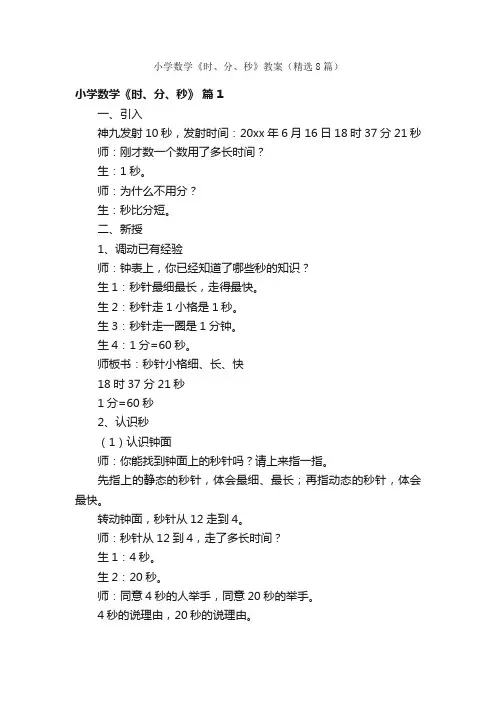 小学数学《时、分、秒》教案（精选8篇）

小学数学《时、分、秒》 篇1

一、引入

神九发射10秒，发射时间：20xx年6月16日18时37分21秒

师：刚才数一个数用了多长时间？

生：1秒。

师：为什么不用分？

生：秒比分短。

二、新授

1、调动已有经验

师：钟表上，你已经知道了哪些秒的知识？

生1：秒针最细最长，走得最快。

生2：秒针走1小格是1秒。

生3：秒针走一圈是1分钟。

生4：1分=60秒。

师板书：秒针小格细、长、快

18时37分21秒

1分=60秒

2、认识秒

（1）认识钟面

师：你能找到钟面上的秒针吗？请上来指一指。

先指上的静态的秒针，体会最细、最长；再指动态的秒针，体会最快。

转动钟面，秒针从12走到4。

师：秒针从12到4，走了多长时间？

生1：4秒。

生2：20秒。

师：同意4秒的人举手，同意20秒的举手。

4秒的说理由，20秒的说理由。